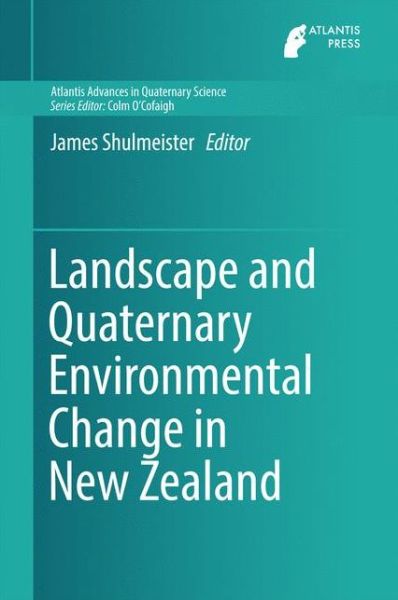 ATLANTIS PRESS

Atlantis Advances in Quaternary Science
Series Editor: Colm O'Cofaigh

James Shulmeister Editor

Landscape and Quaternary Environmental Change in New Zealand